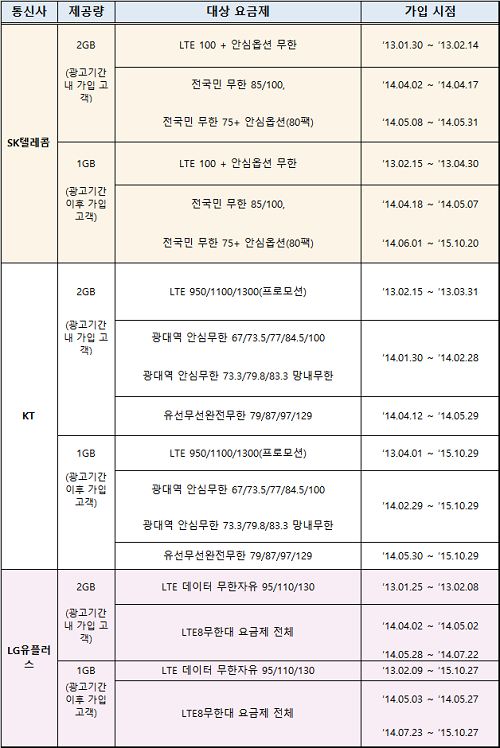 | 통신사 | 제공량 | 대상 요금제 | 가입 시점 |
|---|---|---|---|
| SK텔레콤 | 2GB (광고기간 내 가입 고객) | LTE 100 + 안심옵션 무한 | '13.01.30 ~ '13.02.14 |
| | | 전국민 무한 85/100, 전국민 무한 75+ 안심옵션(80팩) | '14.04.02 ~ '14.04.17 '14.05.08 ~ '14.05.31 |
| | 1GB (광고기간 이후 가입 고객) | LTE 100 + 안심옵션 무한 | '13.02.15 ~ '13.04.30 |
| | | 전국민 무한 85/100, 전국민 무한 75+ 안심옵션(80팩) | '14.04.18 ~ '14.05.07 '14.06.01 ~ '15.10.20 |
| KT | 2GB (광고기간 내 가입 고객) | LTE 950/1100/1300(프로모션) | '13.02.15 ~ '13.03.31 |
| | | 광대역 안심무한 67/73.5/77/84.5/100 광대역 안심무한 73.3/79.8/83.3 망내무한 | '14.01.30 ~ '14.02.28 |
| | | 유선무선완전무한 79/87/97/129 | '14.04.12 ~ '14.05.29 |
| | 1GB (광고기간 이후 가입 고객) | LTE 950/1100/1300(프로모션) | '13.04.01 ~ '15.10.29 |
| | | 광대역 안심무한 67/73.5/77/84.5/100 광대역 안심무한 73.3/79.8/83.3 망내무한 | '14.02.29 ~ '15.10.29 |
| | | 유선무선완전무한 79/87/97/129 | '14.05.30 ~ '15.10.29 |
| LG유플러스 | 2GB (광고기간 내 가입 고객) | LTE 데이터 무한자유 95/110/130 | '13.01.25 ~ '13.02.08 |
| | | LTE8무한대 요금제 전체 | '14.04.02 ~ '14.05.02 '14.05.28 ~ '14.07.22 |
| | 1GB (광고기간 이후 가입 고객) | LTE 데이터 무한자유 95/110/130 | '13.02.09 ~ '15.10.27 |
| | | LTE8무한대 요금제 전체 | '14.05.03 ~ '14.05.27 '14.07.23 ~ '15.10.27 |